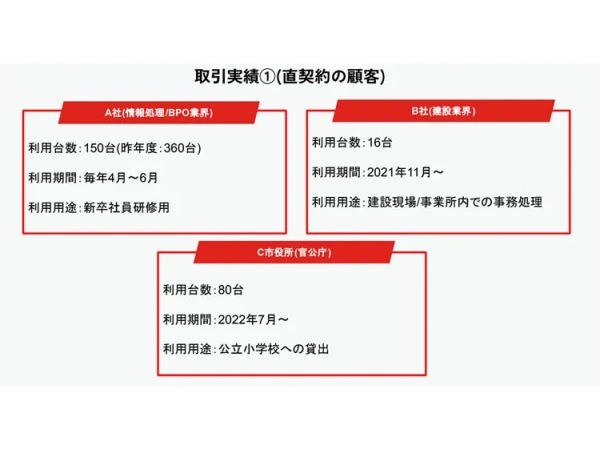 取引実績①(直契約の顧客)

A社(情報処理/BPO業界)

利用台数:150台(昨年度:360台)

利用期間:毎年4月～6月

利用用途:新卒社員研修用

B社(建設業界)

利用台数:16台

利用期間:2021年11月～

利用用途:建設現場/事業所内での事務処理

C市役所(官公庁)

利用台数:80台

利用期間:2022年7月～

利用用途:公立小学校への貸出